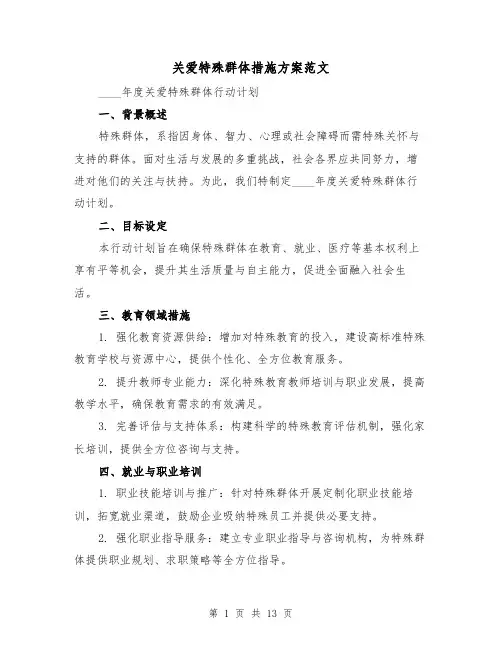 关爱特殊群体措施方案范文

____年度关爱特殊群体行动计划

一、背景概述

特殊群体，系指因身体、智力、心理或社会障碍而需特殊关怀与支持的群体。面对生活与发展的多重挑战，社会各界应共同努力，增进对他们的关注与扶持。为此，我们特制定____年度关爱特殊群体行动计划。

二、目标设定

本行动计划旨在确保特殊群体在教育、就业、医疗等基本权利上享有平等机会，提升其生活质量与自主能力，促进全面融入社会生活。

三、教育领域措施

1. 强化教育资源供给：增加对特殊教育的投入，建设高标准特殊教育学校与资源中心，提供个性化、全方位教育服务。

2. 提升教师专业能力：深化特殊教育教师培训与职业发展，提高教学水平，确保教育需求的有效满足。

3. 完善评估与支持体系：构建科学的特殊教育评估机制，强化家长培训，提供全方位咨询与支持。

四、就业与职业培训

1. 职业技能培训与推广：针对特殊群体开展定制化职业技能培训，拓宽就业渠道，鼓励企业吸纳特殊员工并提供必要支持。

2. 强化职业指导服务：建立专业职业指导与咨询机构，为特殊群体提供职业规划、求职策略等全方位指导。

第 1 页 共 13 页